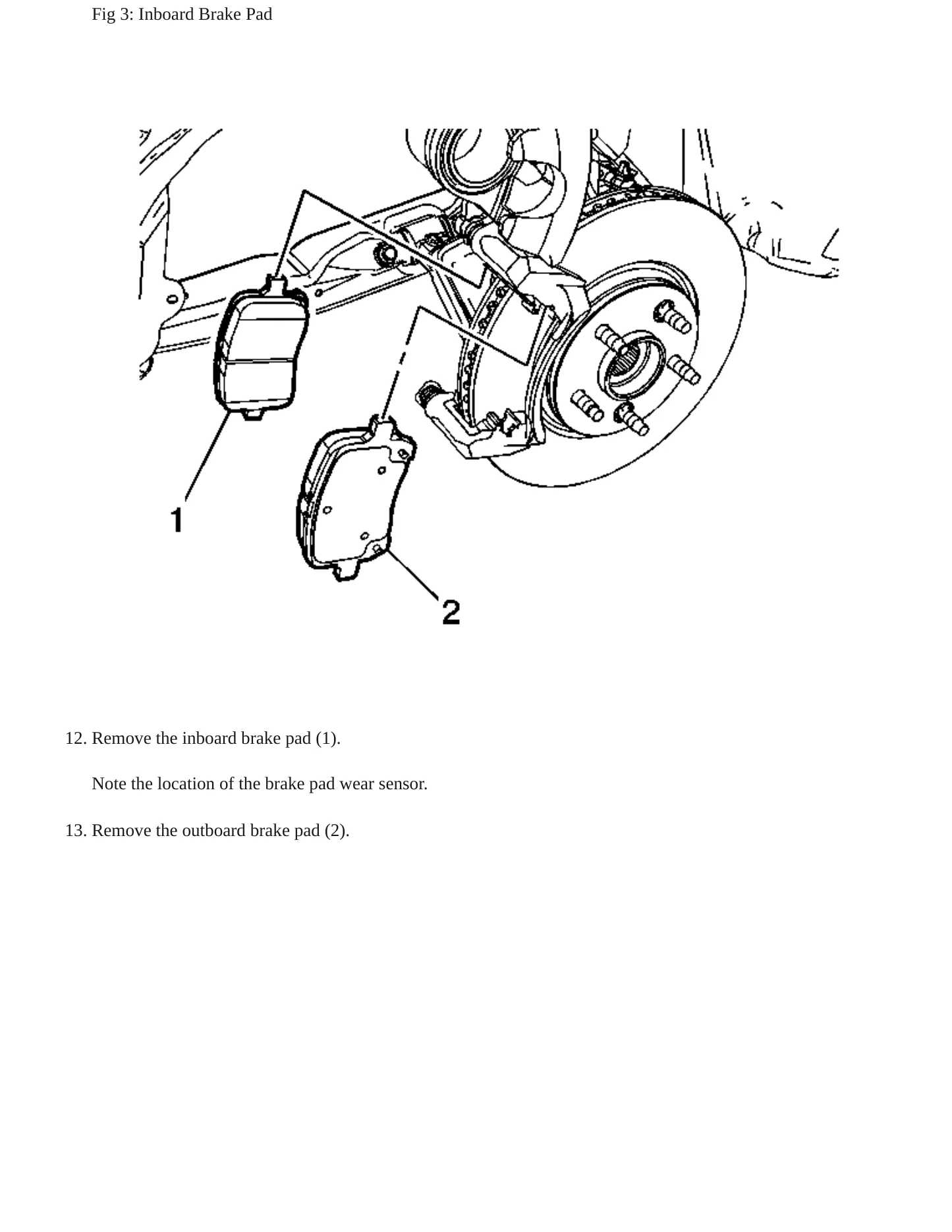 Fig 3: Inboard Brake Pad

1

2

12. Remove the inboard brake pad (1).

Note the location of the brake pad wear sensor.

13. Remove the outboard brake pad (2).